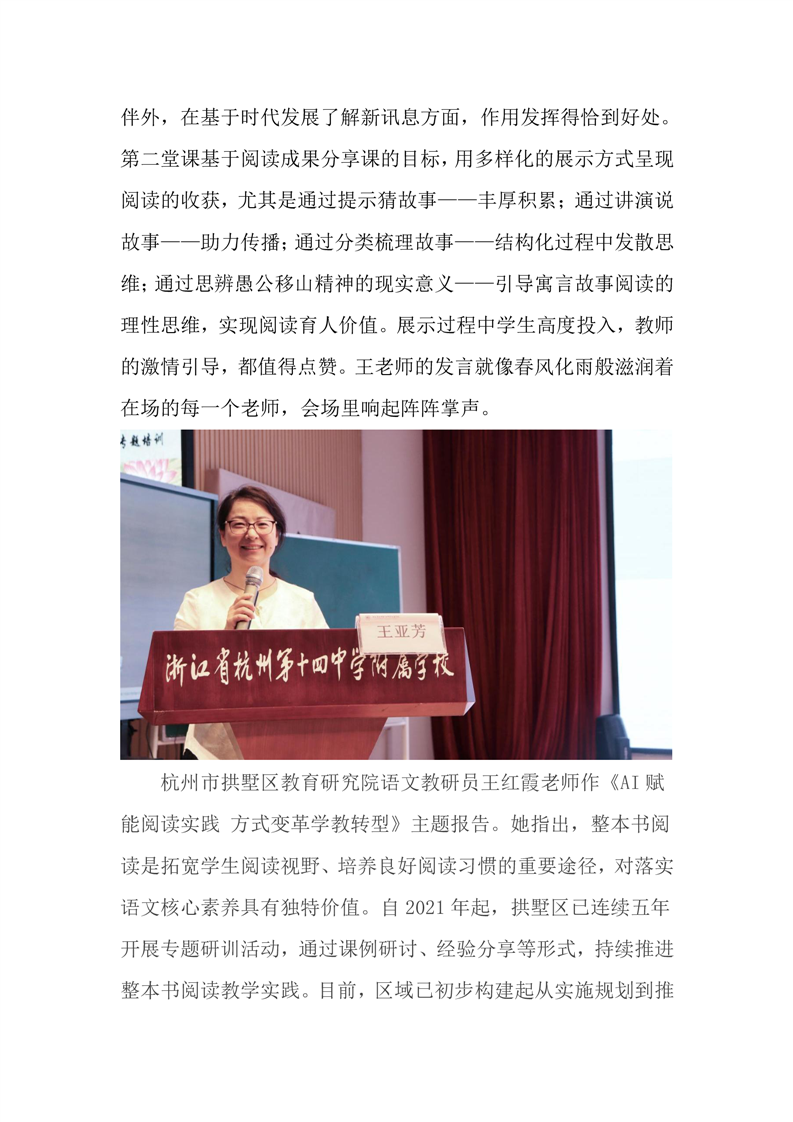 伴外，在基于时代发展了解新讯息方面，作用发挥得恰到好处。第二堂课基于阅读成果分享课的目标，用多样化的展示方式呈现阅读的收获，尤其是通过提示猜故事——丰厚积累；通过讲演说故事——助力传播；通过分类梳理故事——结构化过程中发散思维；通过思辨愚公移山精神的现实意义——引导寓言故事阅读的理性思维，实现阅读育人价值。展示过程中学生高度投入，教师的激情引导，都值得点赞。王老师的发言就像春风化雨般滋润着在场的每一个老师，会场里响起阵阵掌声。

专题培训

王亚芳

浙江省杭州第十四中学附属学校

杭州市拱墅区教育研究院语文教研员王红霞老师作《AI 赋能阅读实践 方式变革学教转型》主题报告。她指出，整本书阅读是拓宽学生阅读视野、培养良好阅读习惯的重要途径，对落实语文核心素养具有独特价值。自 2021 年起，拱墅区已连续五年开展专题研训活动，通过课例研讨、经验分享等形式，持续推进整本书阅读教学实践。目前，区域已初步构建起从实施规划到推